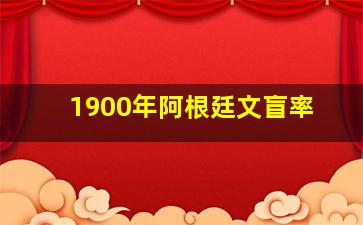 1900年阿根廷文盲率